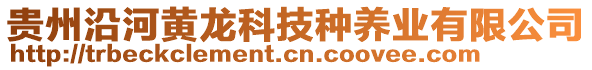 贵州沿河黄龙科技种养业有限公司
http://trbeckclement.cn.coovee.com